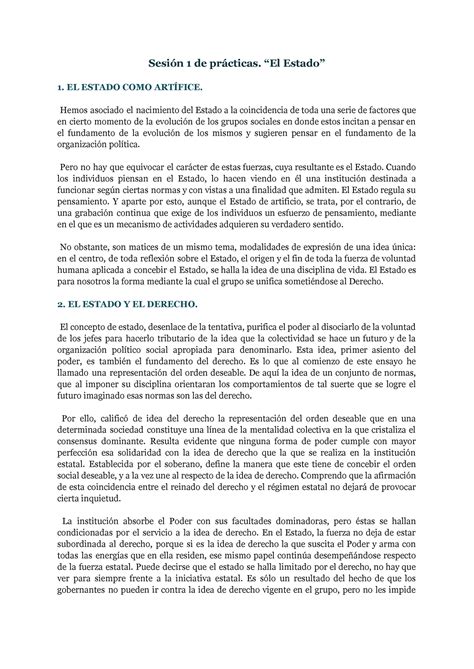 Sesión 1 de prácticas. “El Estado”

1. EL ESTADO COMO ARTÍFICE.

Hemos asociado el nacimiento del Estado a la coincidencia de toda una serie de factores que en cierto momento de la evolución de los grupos sociales en donde estos incitan a pensar en el fundamento de la evolución de los mismos y sugieren pensar en el fundamento de la organización política.

Pero no hay que equivocar el carácter de estas fuerzas, cuya resultante es el Estado. Cuando los individuos piensan en el Estado, lo hacen viendo en él una institución destinada a funcionar según ciertas normas y con vistas a una finalidad que admiten. El Estado regula su pensamiento. Y aparte por esto, aunque el Estado de artificio, se trata, por el contrario, de una grabación continua que exige de los individuos un esfuerzo de pensamiento, mediante en el que es un mecanismo de actividades adquieren su verdadero sentido.

No obstante, son matices de un mismo tema, modalidades de expresión de una idea única: en el centro, de toda reflexión sobre el Estado, el origen y el fin de toda la fuerza de voluntad humana aplicada a concebir el Estado, se halla la idea de una disciplina de vida. El Estado es para nosotros la forma mediante la cual el grupo se unifica sometiéndose al Derecho.

2. EL ESTADO Y EL DERECHO.

El concepto de estado, desenlace de la tentativa, purifica el poder al disociarlo de la voluntad de los jefes para hacerlo tributario de la idea que la colectividad se hace un futuro y de la organización político social apropiada para denominarlo. Esta idea, primer asiento del poder, es también el fundamento del derecho. Es lo que al comienzo de este ensayo he llamado una representación del orden deseable. De aquí la idea de un conjunto de normas, que al imponer su disciplina orientaran los comportamientos de tal suerte que se logre el futuro imaginado esas normas son las del derecho.

Por ello, calificó de idea del derecho la representación del orden deseable que en una determinada sociedad constituye una línea de la mentalidad colectiva en la que cristaliza el consensus dominante. Resulta evidente que ninguna forma de poder cumple con mayor perfección esa solidaridad con la idea de derecho que la que se realiza en la institución estatal. Establecida por el soberano, define la manera que este tiene de concebir el orden social deseable, y a la vez une al respecto de la idea de derecho. Comprendo que la afirmación de esta coincidencia entre el reinado del derecho y el régimen estatal no dejará de provocar cierta inquietud.

La institución absorbe el Poder con sus facultades dominadoras, pero éstas se hallan condicionadas por el servicio a la idea de derecho. En el Estado, la fuerza no deja de estar subordinada al derecho, porque si es la idea de derecho la que suscita el Poder y arma con todas las energías que en ella residen, ese mismo papel continúa desempeñándose respecto de la fuerza estatal. Puede decirse que el estado se halla limitado por el derecho, no hay que ver para siempre frente a la iniciativa estatal. Es sólo un resultado del hecho de que los gobernantes no pueden ir contra la idea de derecho vigente en el grupo, pero no les impide